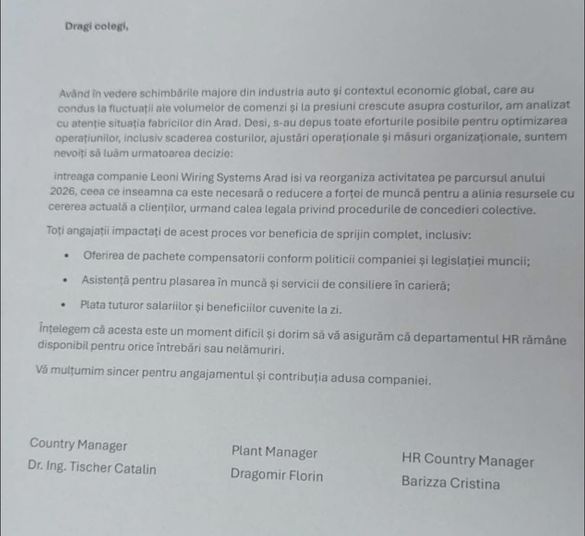 Dragi colegi,

Având în vedere schimbările majore din industria auto și contextul economic global, care au condus la fluctuații ale volumelor de comenzi și la presiuni crescute asupra costurilor, am analizat cu atenție situația fabricilor din Arad. Desi, s-au depus toate eforturile posibile pentru optimizarea operațiunilor, inclusiv scaderea costurilor, ajustări operaționale și măsuri organizaționale, suntem nevoiți să luăm urmatoarea decizie:

intreaga companie Leoni Wiring Systems Arad isi va reorganiza activitatea pe parcursul anului 2026, ceea ce inseamna ca este necesară o reducere a forței de muncă pentru a alinia resursele cu cererea actuală a clienților, urmand calea legala privind procedurile de concedieri colective.

Toți angajații impactați de acest proces vor beneficia de sprijin complet, inclusiv:

• Oferirea de pachete compensatorii conform politicii companiei și legislației muncii;

• Asistență pentru plasarea în muncă și servicii de consiliere în carieră;

• Plata tuturor salariilor și beneficiilor cuvenite la zi.

Înțelegem că acesta este un moment dificil și dorim să vă asigurăm că departamentul HR rămâne disponibil pentru orice întrebări sau nelămuriri.

Vă mulțumim sincer pentru angajamentul și contribuția adusa companiei.

Country Manager
Dr. Ing. Tischer Catalin

Plant Manager
Dragomir Florin

HR Country Manager
Barizza Cristina